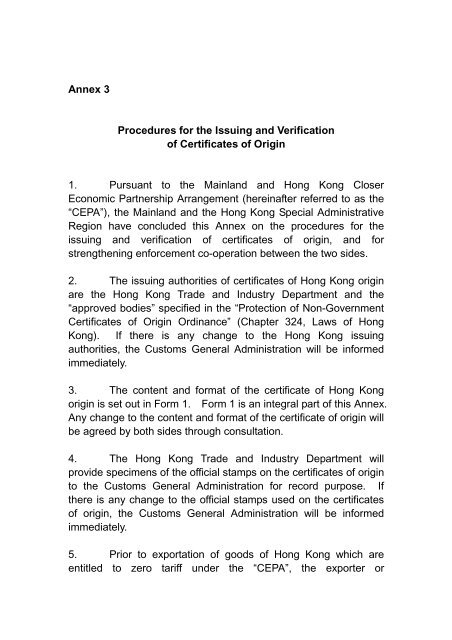 Annex 3

Procedures for the Issuing and Verification of Certificates of Origin

1. Pursuant to the Mainland and Hong Kong Closer Economic Partnership Arrangement (hereinafter referred to as the "CEPA"), the Mainland and the Hong Kong Special Administrative Region have concluded this Annex on the procedures for the issuing and verification of certificates of origin, and for strengthening enforcement co-operation between the two sides.

2. The issuing authorities of certificates of Hong Kong origin are the Hong Kong Trade and Industry Department and the "approved bodies" specified in the "Protection of Non-Government Certificates of Origin Ordinance" (Chapter 324, Laws of Hong Kong). If there is any change to the Hong Kong issuing authorities, the Customs General Administration will be informed immediately.

3. The content and format of the certificate of Hong Kong origin is set out in Form 1. Form 1 is an integral part of this Annex. Any change to the content and format of the certificate of origin will be agreed by both sides through consultation.

4. The Hong Kong Trade and Industry Department will provide specimens of the official stamps on the certificates of origin to the Customs General Administration for record purpose. If there is any change to the official stamps used on the certificates of origin, the Customs General Administration will be informed immediately.

5. Prior to exportation of goods of Hong Kong which are entitled to zero tariff under the "CEPA", the exporter or